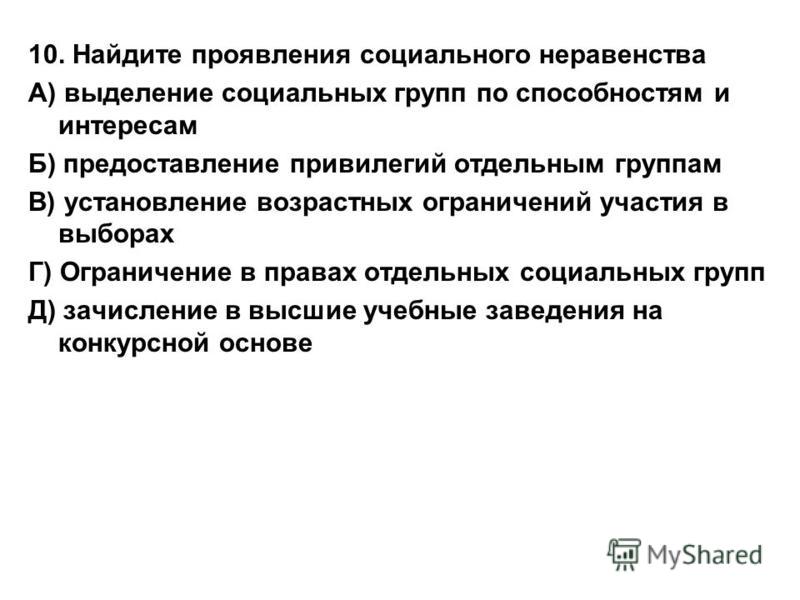 10. Найдите проявления социального неравенства

А) выделение социальных групп по способностям и интересам

Б) предоставление привилегий отдельным группам

В) установление возрастных ограничений участия в выборах

Г) Ограничение в правах отдельных социальных групп

Д) зачисление в высшие учебные заведения на конкурсной основе

MyShared